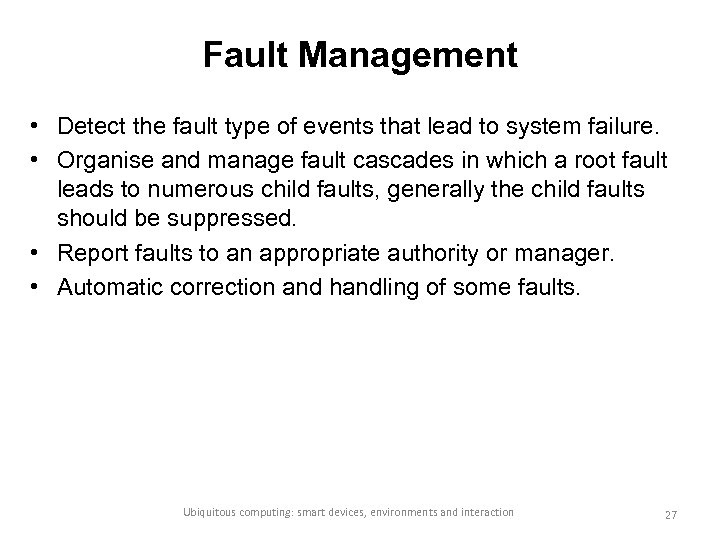 Fault Management

• Detect the fault type of events that lead to system failure.
• Organise and manage fault cascades in which a root fault leads to numerous child faults, generally the child faults should be suppressed.
• Report faults to an appropriate authority or manager.
• Automatic correction and handling of some faults.

Ubiquitous computing: smart devices, environments and interaction

27